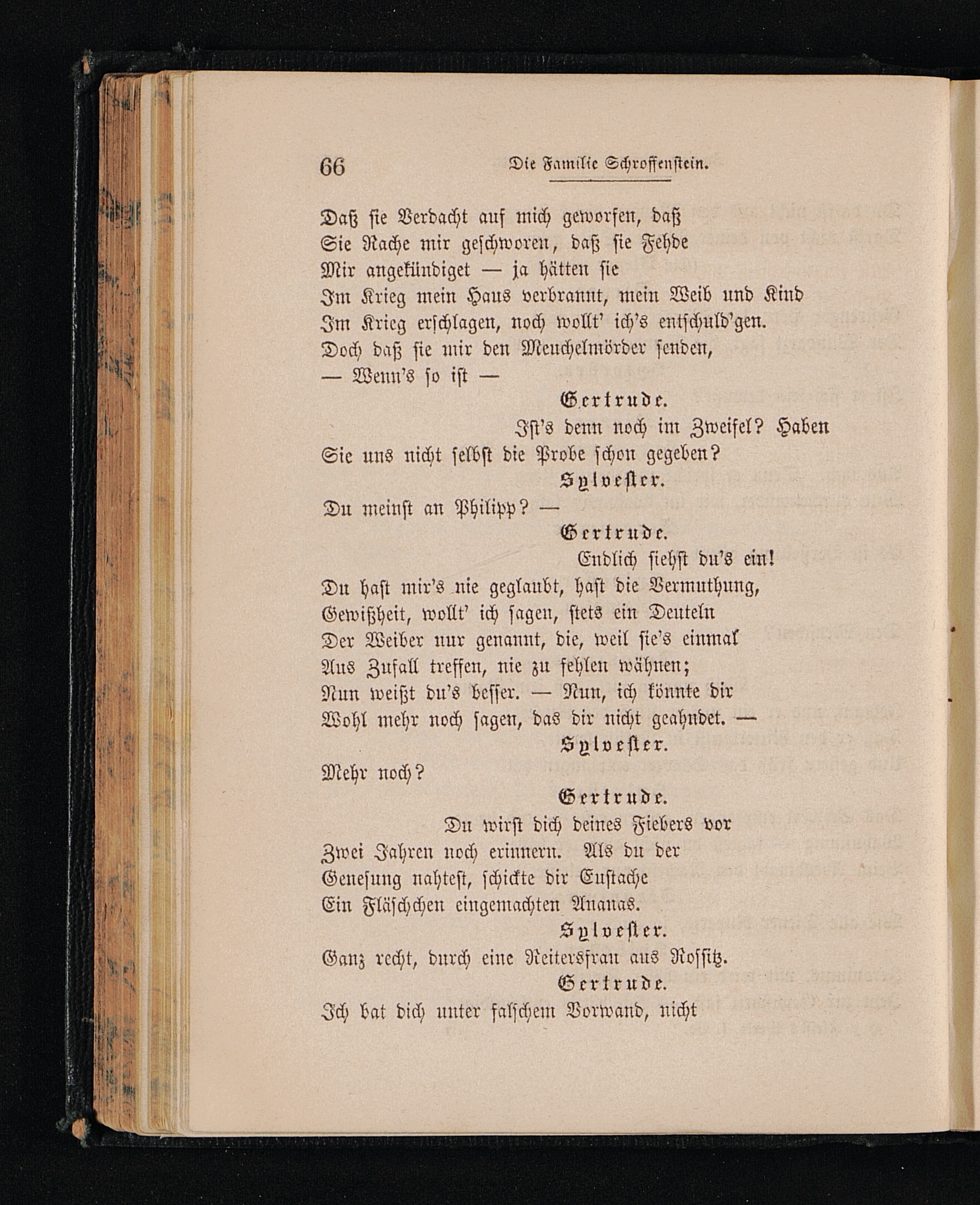 66 Die Familie Schroffenstein.

Daß sie Verdacht auf mich geworfen, daß
Sie Rache mir geschworen, daß sie Fehde
Mir angekündiget — ja hätten sie
Im Krieg mein Haus verbrannt, mein Weib und Kind
Im Krieg erschlagen, noch wollt' ich's entschuld'gen.
Doch daß sie mir den Meuchelmörder senden,
— Wenn's so ist —

Gertrude.

Ist's denn noch im Zweifel? Haben
Sie uns nicht selbst die Probe schon gegeben?

Sylvester.

Du meinst an Philipp? —

Gertrude.

Endlich siehst du's ein!
Du hast mir's nie geglaubt, hast die Vermuthung,
Gewißheit, wollt' ich sagen, stets ein Deuteln
Der Weiber nur genannt, die, weil sie's einmal
Aus Zufall treffen, nie zu fehlen wähnen;
Nun weißt du's besser. — Nun, ich könnte dir
Wohl mehr noch sagen, das dir nicht geahndet. —

Sylvester.

Mehr noch?

Gertrude.

Du wirst dich deines Fiebers vor
Zwei Jahren noch erinnern. Als du der
Genesung nahtest, schickte dir Eustache
Ein Fläschchen eingemachten Ananas.

Sylvester.

Ganz recht, durch eine Reitersfrau aus Rossitz.

Gertrude.

Ich bat dich unter falschem Vorwand, nicht